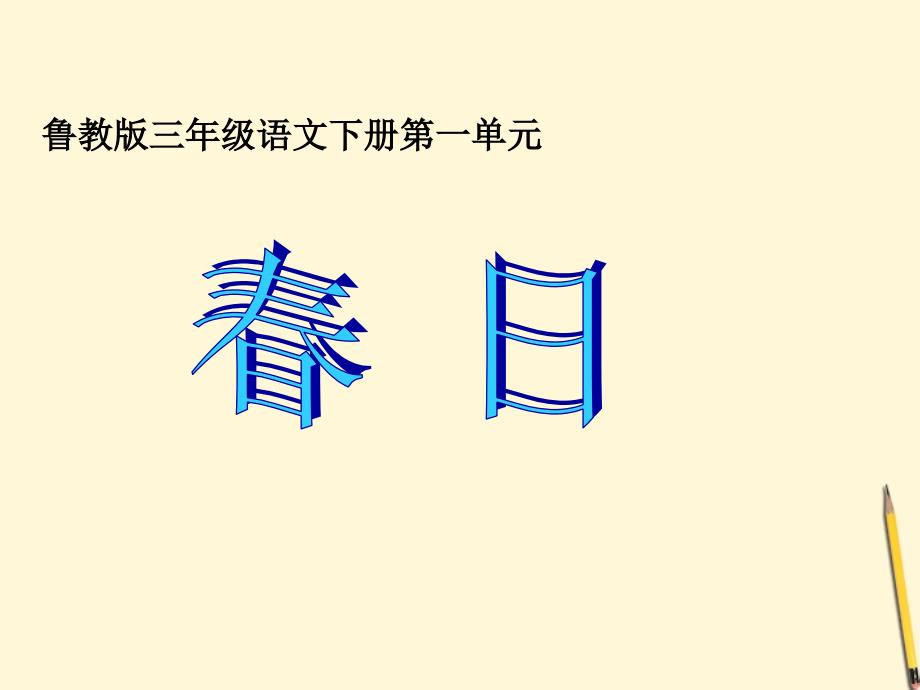 鲁教版三年级语文下册第一单元

春 日